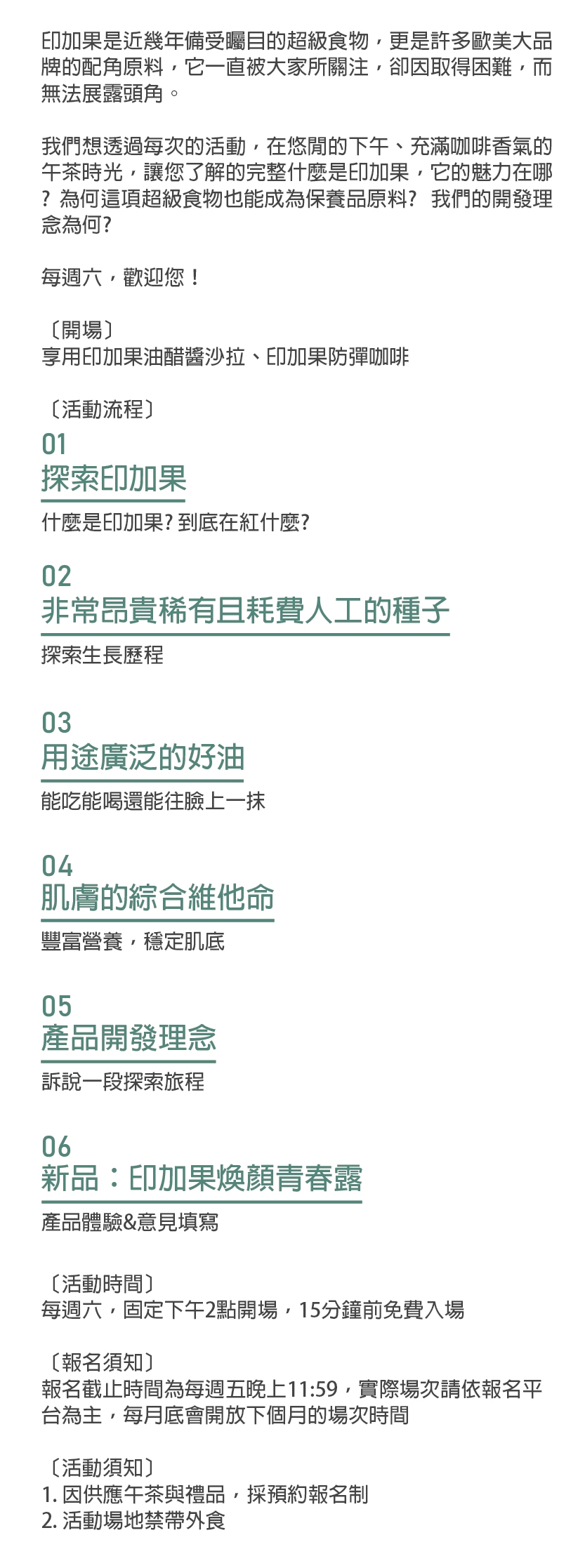 印加果是近幾年備受矚目的超級食物，更是許多歐美大品牌的配角原料，它一直被大家所關注，卻因取得困難，而無法展露頭角。

我們想透過每次的活動，在悠閒的下午、充滿咖啡香氣的午茶時光，讓您了解的完整什麼是印加果，它的魅力在哪？為何這項超級食物也能成為保養品原料？ 我們的開發理念為何?

每週六，歡迎您！

〔開場〕
享用印加果油醋醬沙拉、印加果防彈咖啡

〔活動流程〕
01
探索印加果
什麼是印加果?到底在紅什麼?

02
非常昂貴稀有且耗費人工的種子
探索生長歷程

03
用途廣泛的好油
能吃能喝還能往臉上一抹

04
肌膚的綜合維他命
豐富營養，穩定肌底

05
產品開發理念
訴說一段探索旅程

06
新品：印加果煥顏青春露
產品體驗&意見填寫

〔活動時間〕
每週六，固定下午2點開場，15分鐘前免費入場

〔報名須知〕
報名截止時間為每週五晚上11:59，實際場次請依報名平台為主，每月底會開放下個月的場次時間

〔活動須知〕
1.因供應午茶與禮品，採預約報名制
2.活動場地禁帶外食